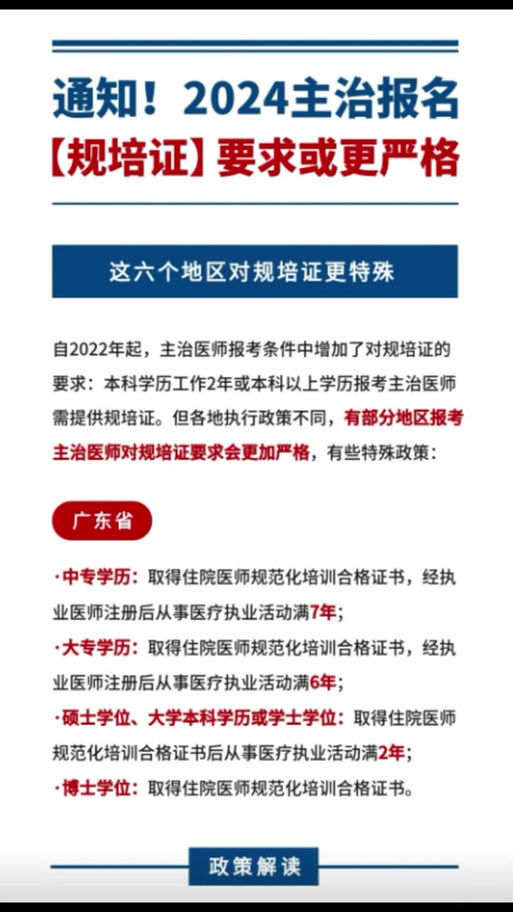 通知！2024主治报名
【规培证】要求或更严格

这六个地区对规培证更特殊

自2022年起，主治医师报考条件中增加了对规培证的要求：本科学历工作2年或本科以上学历报考主治医师需提供规培证。但各地执行政策不同，有部分地区报考主治医师对规培证要求会更加严格，有些特殊政策：

广东省

·中专学历：取得住院医师规范化培训合格证书，经执业医师注册后从事医疗执业活动满7年；

·大专学历：取得住院医师规范化培训合格证书，经执业医师注册后从事医疗执业活动满6年；

·硕士学位、大学本科学历或学士学位：取得住院医师规范化培训合格证书后从事医疗执业活动满2年；

·博士学位：取得住院医师规范化培训合格证书。

政策解读